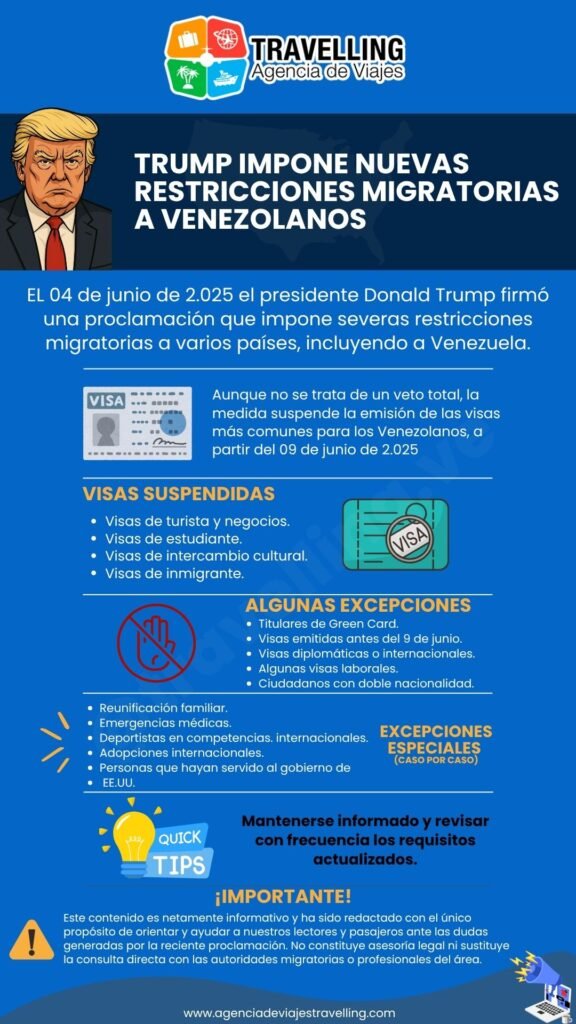 TRAVELLING
Agencia de Viajes

TRUMP IMPONE NUEVAS RESTRICCIONES MIGRATORIAS A VENEZOLANOS

EL 04 de junio de 2.025 el presidente Donald Trump firmó una proclamación que impone severas restricciones migratorias a varios países, incluyendo a Venezuela.

VISA

Aunque no se trata de un veto total, la medida suspende la emisión de las visas más comunes para los Venezolanos, a partir del 09 de junio de 2.025

VISAS SUSPENDIDAS

- Visas de turista y negocios.
- Visas de estudiante.
- Visas de intercambio cultural.
- Visas de inmigrante.

VISA

ALGUNAS EXCEPCIONES

- Titulares de Green Card.
- Visas emitidas antes del 9 de junio.
- Visas diplomáticas o internacionales.
- Algunas visas laborales.
- Ciudadanos con doble nacionalidad.

- Reunificación familiar.
- Emergencias médicas.
- Deportistas en competencias. internacionales.
- Adopciones internacionales.
- Personas que hayan servido al gobierno de EE.UU.

EXCEPCIONES ESPECIALES
(CASO POR CASO)

QUICK TIPS

Mantenerse informado y revisar con frecuencia los requisitos actualizados.

¡IMPORTANTE!

Este contenido es netamente informativo y ha sido redactado con el único propósito de orientar y ayudar a nuestros lectores y pasajeros ante las dudas generadas por la reciente proclamación. No constituye asesoría legal ni sustituye la consulta directa con las autoridades migratorias o profesionales del área.

www.agenciadeviajestravelling.com